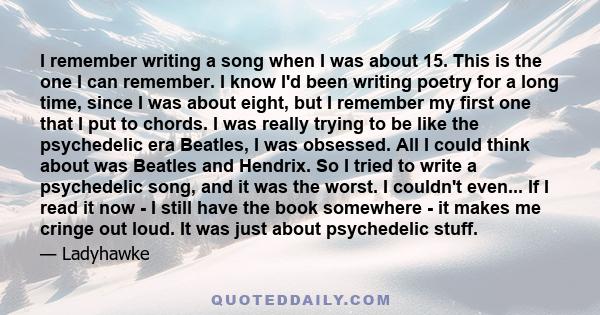 I remember writing a song when I was about 15. This is the one I can remember. I know I'd been writing poetry for a long time, since I was about eight, but I remember my first one that I put to chords. I was really trying to be like the psychedelic era Beatles, I was obsessed. All I could think about was Beatles and Hendrix. So I tried to write a psychedelic song, and it was the worst. I couldn't even... If I read it now - I still have the book somewhere - it makes me cringe out loud. It was just about psychedelic stuff.

— Ladyhawke

QUOTEDDAILY.COM